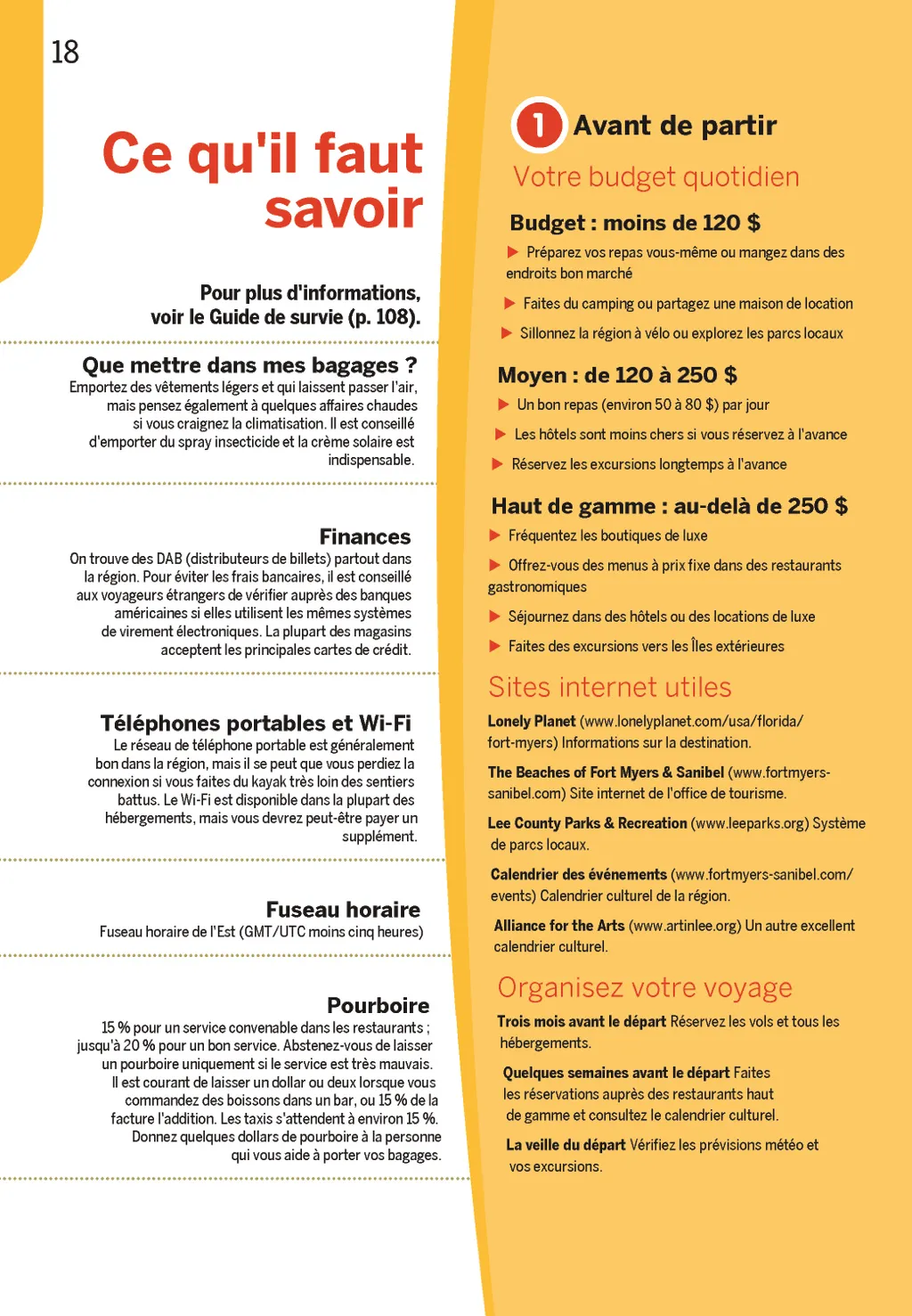 18

Ce qu'il faut savoir

Pour plus d'informations, voir le Guide de survie (p. 108).

Que mettre dans mes bagages ?
Emportez des vêtements légers et qui laissent passer l'air, mais pensez également à quelques affaires chaudes si vous craignez la climatisation. Il est conseillé d'emporter du spray insecticide et la crème solaire est indispensable.

Finances
On trouve des DAB (distributeurs de billets) partout dans la région. Pour éviter les frais bancaires, il est conseillé aux voyageurs étrangers de vérifier auprès des banques américaines si elles utilisent les mêmes systèmes de virement électroniques. La plupart des magasins acceptent les principales cartes de crédit.

Téléphones portables et Wi-Fi
Le réseau de téléphone portable est généralement bon dans la région, mais il se peut que vous perdiez la connexion si vous faites du kayak très loin des sentiers battus. Le Wi-Fi est disponible dans la plupart des hébergements, mais vous devrez peut-être payer un supplément.

Fuseau horaire
Fuseau horaire de l'Est (GMT/UTC moins cinq heures)

Pourboire
15 % pour un service convenable dans les restaurants ; jusqu'à 20 % pour un bon service. Abstenez-vous de laisser un pourboire uniquement si le service est très mauvais. Il est courant de laisser un dollar ou deux lorsque vous commandez des boissons dans un bar, ou 15 % de la facture l'addition. Les taxis s'attendent à environ 15 %. Donnez quelques dollars de pourboire à la personne qui vous aide à porter vos bagages.

1 Avant de partir

Votre budget quotidien

Budget : moins de 120 $
▶ Préparez vos repas vous-même ou mangez dans des endroits bon marché
▶ Faites du camping ou partagez une maison de location
▶ Sillonnez la région à vélo ou explorez les parcs locaux

Moyen : de 120 à 250 $
▶ Un bon repas (environ 50 à 80 $) par jour
▶ Les hôtels sont moins chers si vous réservez à l'avance
▶ Réservez les excursions longtemps à l'avance

Haut de gamme : au-delà de 250 $
▶ Fréquentez les boutiques de luxe
▶ Offrez-vous des menus à prix fixe dans des restaurants gastronomiques
▶ Séjournez dans des hôtels ou des locations de luxe
▶ Faites des excursions vers les Îles extérieures

Sites internet utiles
Lonely Planet (www.lonelyplanet.com/usa/florida/fort-myers) Informations sur la destination.
The Beaches of Fort Myers & Sanibel (www.fortmyers-sanibel.com) Site internet de l'office de tourisme.
Lee County Parks & Recreation (www.leeparks.org) Système de parcs locaux.
Calendrier des événements (www.fortmyers-sanibel.com/events) Calendrier culturel de la région.
Alliance for the Arts (www.artinlee.org) Un autre excellent calendrier culturel.

Organisez votre voyage
Trois mois avant le départ Réservez les vols et tous les hébergements.
Quelques semaines avant le départ Faites les réservations auprès des restaurants haut de gamme et consultez le calendrier culturel.
La veille du départ Vérifiez les prévisions météo et vos excursions.